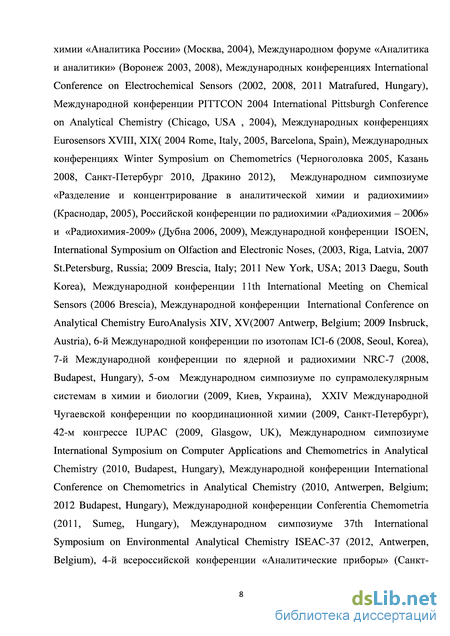 химии «Аналитика России» (Москва, 2004), Международном форуме «Аналитика и аналитики» (Воронеж 2003, 2008), Международных конференциях International Conference on Electrochemical Sensors (2002, 2008, 2011 Matrafured, Hungary), Международной конференции PITTCON 2004 International Pittsburgh Conference on Analytical Chemistry (Chicago, USA , 2004), Международных конференциях Eurosensors XVIII, XIX( 2004 Rome, Italy, 2005, Barcelona, Spain), Международных конференциях Winter Symposium on Chemometrics (Черноголовка 2005, Казань 2008, Санкт-Петербург 2010, Дракино 2012), Международном симпозиуме «Разделение и концентрирование в аналитической химии и радиохимии» (Краснодар, 2005), Российской конференции по радиохимии «Радиохимия – 2006» и «Радиохимия-2009» (Дубна 2006, 2009), Международной конференции ISOEN, International Symposium on Olfaction and Electronic Noses, (2003, Riga, Latvia, 2007 St.Petersburg, Russia; 2009 Brescia, Italy; 2011 New York, USA; 2013 Daegu, South Korea), Международной конференции 11th International Meeting on Chemical Sensors (2006 Brescia), Международной конференции International Conference on Analytical Chemistry EuroAnalysis XIV, XV(2007 Antwerp, Belgium; 2009 Insbruck, Austria), 6-й Международной конференции по изотопам ICI-6 (2008, Seoul, Korea), 7-й Международной конференции по ядерной и радиохимии NRC-7 (2008, Budapest, Hungary), 5-ом Международном симпозиуме по супрамолекулярным системам в химии и биологии (2009, Киев, Украина), XXIV Международной Чугаевской конференции по координационной химии (2009, Санкт-Петербург), 42-м конгрессе IUPAC (2009, Glasgow, UK), Международном симпозиуме International Symposium on Computer Applications and Chemometrics in Analytical Chemistry (2010, Budapest, Hungary), Международной конференции International Conference on Chemometrics in Analytical Chemistry (2010, Antwerpen, Belgium; 2012 Budapest, Hungary), Международной конференции Conferentia Chemometria (2011, Sumeg, Hungary), Международном симпозиуме 37th International Symposium on Environmental Analytical Chemistry ISEAC-37 (2012, Antwerpen, Belgium), 4-й всероссийской конференции «Аналитические приборы» (Санкт-

8

dsLib.net
библиотека диссертаций